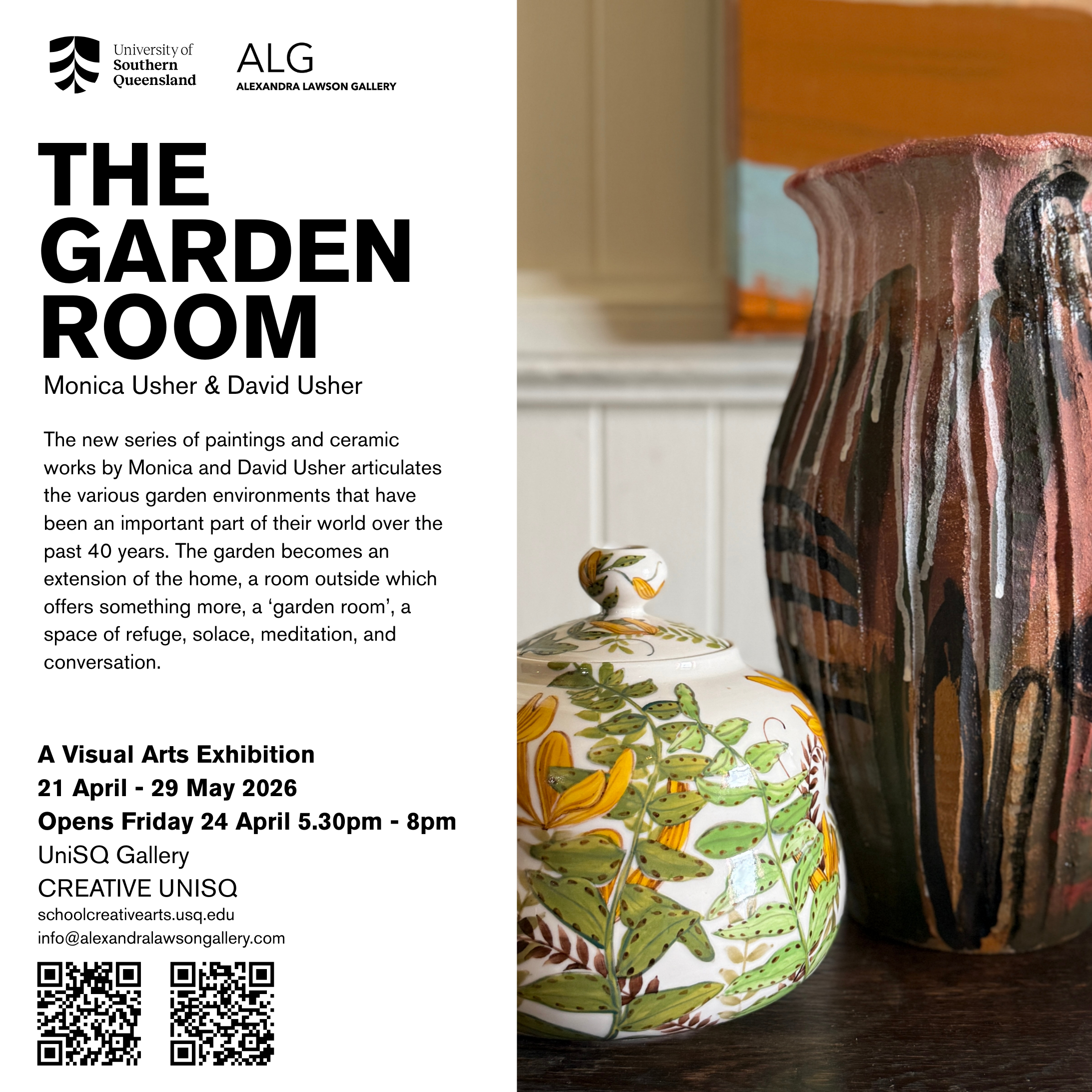 University of
Southern
Queensland

ALG
ALEXANDRA LAWSON GALLERY

THE
GARDEN
ROOM

Monica Usher & David Usher

The new series of paintings and ceramic works by Monica and David Usher articulates the various garden environments that have been an important part of their world over the past 40 years. The garden becomes an extension of the home, a room outside which offers something more, a 'garden room', a space of refuge, solace, meditation, and conversation.

A Visual Arts Exhibition
21 April - 29 May 2026
Opens Friday 24 April 5.30pm - 8pm
UniSQ Gallery
CREATIVE UNISQ
schoolcreativearts.usq.edu
info@alexandralawsongallery.com